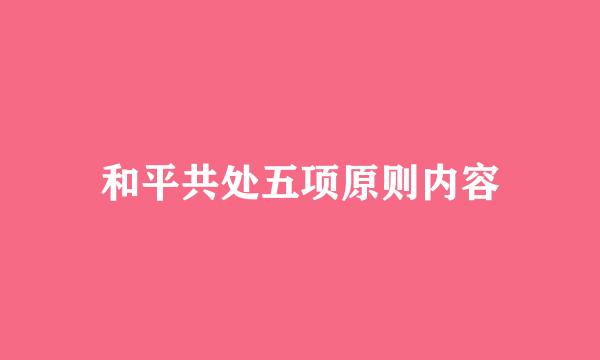 和平共处五项原则内容